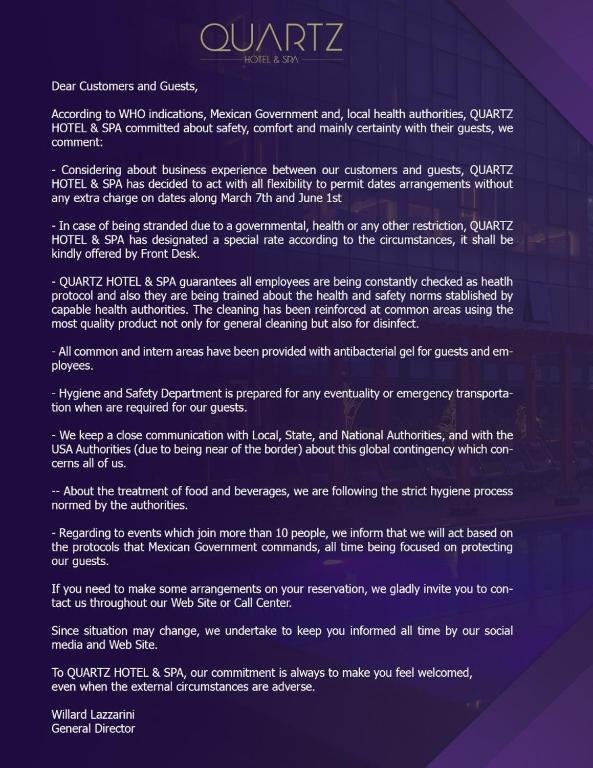 QUARTZ
HOTEL & SPA

Dear Customers and Guests,

According to WHO indications, Mexican Government and, local health authorities, QUARTZ HOTEL & SPA committed about safety, comfort and mainly certainty with their guests, we comment:

- Considering about business experience between our customers and guests, QUARTZ HOTEL & SPA has decided to act with all flexibility to permit dates arrangements without any extra charge on dates along March 7th and June 1st

- In case of being stranded due to a governmental, health or any other restriction, QUARTZ HOTEL & SPA has designated a special rate according to the circumstances, it shall be kindly offered by Front Desk.

- QUARTZ HOTEL & SPA guarantees all employees are being constantly checked as heatlh protocol and also they are being trained about the health and safety norms stablished by capable health authorities. The cleaning has been reinforced at common areas using the most quality product not only for general cleaning but also for disinfect.

- All common and intern areas have been provided with antibacterial gel for guests and employees.

- Hygiene and Safety Department is prepared for any eventuality or emergency transportation when are required for our guests.

- We keep a close communication with Local, State, and National Authorities, and with the USA Authorities (due to being near of the border) about this global contingency which concerns all of us.

-- About the treatment of food and beverages, we are following the strict hygiene process normed by the authorities.

- Regarding to events which join more than 10 people, we inform that we will act based on the protocols that Mexican Government commands, all time being focused on protecting our guests.

If you need to make some arrangements on your reservation, we gladly invite you to contact us throughout our Web Site or Call Center.

Since situation may change, we undertake to keep you informed all time by our social media and Web Site.

To QUARTZ HOTEL & SPA, our commitment is always to make you feel welcomed, even when the external circumstances are adverse.

Willard Lazzarini
General Director